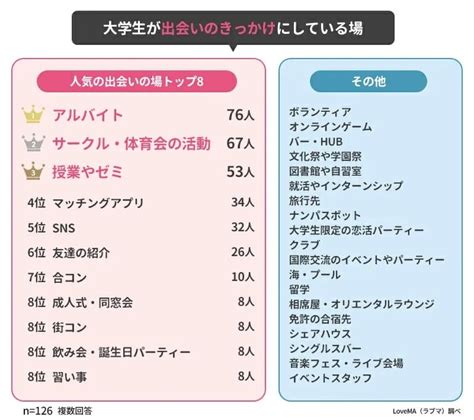 大学生が出会いのきっかけにしている場

人気の出会いの場トップ8

1 アルバイト 76人
2 サークル・体育会の活動 67人
3 授業やゼミ 53人
4位 マッチングアプリ 34人
5位 SNS 32人
6位 友達の紹介 26人
7位 合コン 10人
8位 成人式・同窓会 8人
8位 街コン 8人
8位 飲み会・誕生日パーティー 8人
8位 習い事 8人

その他

ボランティア
オンラインゲーム
バー・HUB
文化祭や学園祭
図書館や自習室
就活やインターンシップ
旅行先
ナンパスポット
大学生限定の恋活パーティー
クラブ
国際交流のイベントやパーティー
海・プール
留学
相席屋・オリエンタルラウンジ
免許の合宿先
シェアハウス
シングルスバー
音楽フェス・ライブ会場
イベントスタッフ

n=126 複数回答

LoveMA（ラブマ）調べ